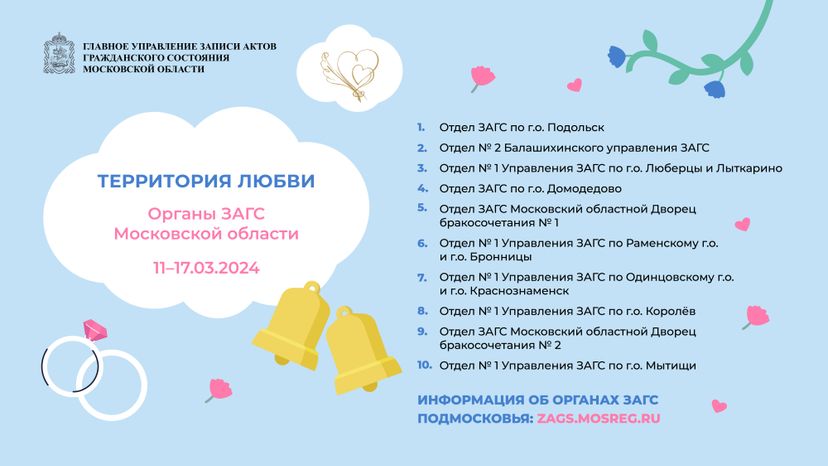 ГЛАВНОЕ УПРАВЛЕНИЕ ЗАПИСИ АКТОВ ГРАЖДАНСКОГО СОСТОЯНИЯ МОСКОВСКОЙ ОБЛАСТИ

ТЕРРИТОРИЯ ЛЮБВИ

Органы ЗАГС Московской области

11–17.03.2024

1. Отдел ЗАГС по г.о. Подольск
2. Отдел № 2 Балашихинского управления ЗАГС
3. Отдел № 1 Управления ЗАГС по г.о. Люберцы и Лыткарино
4. Отдел ЗАГС по г.о. Домодедово
5. Отдел ЗАГС Московский областной Дворец бракосочетания № 1
6. Отдел № 1 Управления ЗАГС по Раменскому г.о. и г.о. Бронницы
7. Отдел № 1 Управления ЗАГС по Одинцовскому г.о. и г.о. Краснознаменск
8. Отдел № 1 Управления ЗАГС по г.о. Королёв
9. Отдел ЗАГС Московский областной Дворец бракосочетания № 2
10. Отдел № 1 Управления ЗАГС по г.о. Мытищи

ИНФОРМАЦИЯ ОБ ОРГАНАХ ЗАГС ПОДМОСКОВЬЯ: ZAGS.MOSREG.RU